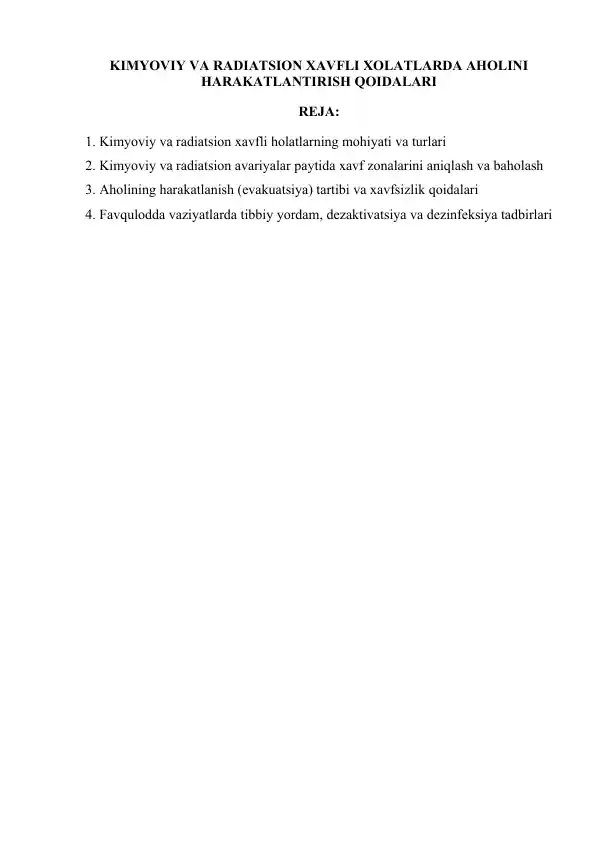 KIMYOVIY VA RADIATSION XAVFLI XOLATLARDA AHOLINI HARAKATLANTIRISH QOIDALARI

REJA:

1. Kimyoviy va radiatsion xavfli holatlarning mohiyati va turlari
2. Kimyoviy va radiatsion avariyalar paytida xavf zonalarini aniqlash va baholash
3. Aholining harakatlanish (evakuatsiya) tartibi va xavfsizlik qoidalari
4. Favqulodda vaziyatlarda tibbiy yordam, dezaktivatsiya va dezinfeksiya tadbirlari